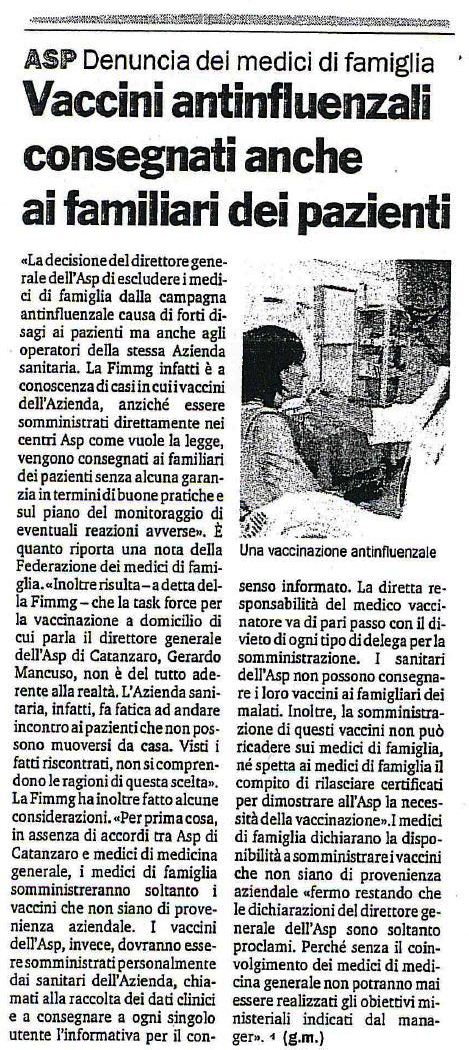 ASP Denuncia dei medici di famiglia

Vaccini antinfluenzali consegnati anche ai familiari dei pazienti

«La decisione del direttore generale dell'Asp di escludere i medici di famiglia dalla campagna antinfluenzale causa di forti disagi ai pazienti ma anche agli operatori della stessa Azienda sanitaria. La Fimmg infatti è a conoscenza di casi in cui i vaccini dell'Azienda, anziché essere somministrati direttamente nei centri Asp come vuole la legge, vengono consegnati ai familiari dei pazienti senza alcuna garanzia in termini di buone pratiche e sul piano del monitoraggio di eventuali reazioni avverse». È quanto riporta una nota della Federazione dei medici di famiglia. «Inoltre risulta – a detta della Fimmg – che la task force per la vaccinazione a domicilio di cui parla il direttore generale dell'Asp di Catanzaro, Gerardo Mancuso, non è del tutto aderente alla realtà. L'Azienda sanitaria, infatti, fa fatica ad andare incontro ai pazienti che non possono muoversi da casa. Visti i fatti riscontrati, non si comprendono le ragioni di questa scelta». La Fimmg ha inoltre fatto alcune considerazioni. «Per prima cosa, in assenza di accordi tra Asp di Catanzaro e medici di medicina generale, i medici di famiglia somministreranno soltanto i vaccini che non siano di provenienza aziendale. I vaccini dell'Asp, invece, dovranno essere somministrati personalmente dai sanitari dell'Azienda, chiamati alla raccolta dei dati clinici e a consegnare a ogni singolo utente l'informativa per il consenso informato. La diretta responsabilità del medico vaccinatore va di pari passo con il divieto di ogni tipo di delega per la somministrazione. I sanitari dell'Asp non possono consegnare i loro vaccini ai famigliari dei malati. Inoltre, la somministrazione di questi vaccini non può ricadere sui medici di famiglia, né spetta ai medici di famiglia il compito di rilasciare certificati per dimostrare all'Asp la necessità della vaccinazione». I medici di famiglia dichiarano la disponibilità a somministrare i vaccini che non siano di provenienza aziendale «fermo restando che le dichiarazioni del direttore generale dell'Asp sono soltanto proclami. Perché senza il coinvolgimento dei medici di medicina generale non potranno mai essere realizzati gli obiettivi ministeriali indicati dal manager». (g.m.)

Una vaccinazione antinfluenzale